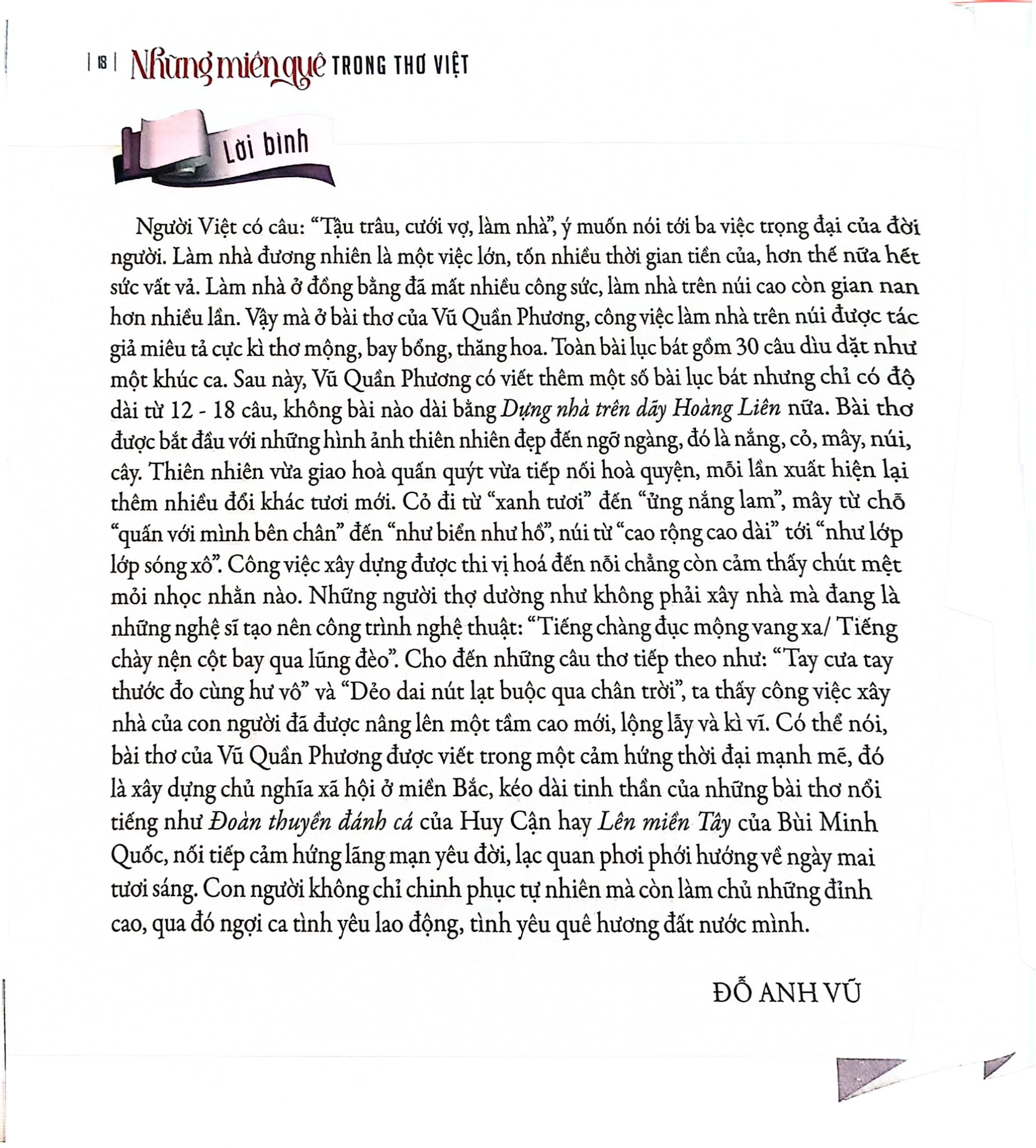 | 18 | Những miền quê TRONG THƠ VIỆT

Lời bình

Người Việt có câu: "Tậu trâu, cưới vợ, làm nhà", ý muốn nói tới ba việc trọng đại của đời người. Làm nhà đương nhiên là một việc lớn, tốn nhiều thời gian tiền của, hơn thế nữa hết sức vất vả. Làm nhà ở đồng bằng đã mất nhiều công sức, làm nhà trên núi cao còn gian nan hơn nhiều lần. Vậy mà ở bài thơ của Vũ Quần Phương, công việc làm nhà trên núi được tác giả miêu tả cực kì thơ mộng, bay bổng, thăng hoa. Toàn bài lục bát gồm 30 câu dìu dặt như một khúc ca. Sau này, Vũ Quần Phương có viết thêm một số bài lục bát nhưng chỉ có độ dài từ 12 - 18 câu, không bài nào dài bằng Dựng nhà trên dãy Hoàng Liên nữa. Bài thơ được bắt đầu với những hình ảnh thiên nhiên đẹp đến ngỡ ngàng, đó là nắng, cỏ, mây, núi, cây. Thiên nhiên vừa giao hoà quấn quýt vừa tiếp nối hoà quyện, mỗi lần xuất hiện lại thêm nhiều đổi khác tươi mới. Cỏ đi từ "xanh tươi" đến "ửng nắng lam", mây từ chỗ "quấn với mình bên chân" đến "như biển như hồ", núi từ "cao rộng cao dài" tới "như lớp lớp sóng xô". Công việc xây dựng được thi vị hoá đến nỗi chẳng còn cảm thấy chút mệt mỏi nhọc nhằn nào. Những người thợ dường như không phải xây nhà mà đang là những nghệ sĩ tạo nên công trình nghệ thuật: "Tiếng chàng đục mộng vang xa/ Tiếng chày nện cột bay qua lũng đèo". Cho đến những câu thơ tiếp theo như: "Tay cưa tay thước đo cùng hư vô" và "Dẻo dai nút lạt buộc qua chân trời", ta thấy công việc xây nhà của con người đã được nâng lên một tầm cao mới, lộng lẫy và kì vĩ. Có thể nói, bài thơ của Vũ Quần Phương được viết trong một cảm hứng thời đại mạnh mẽ, đó là xây dựng chủ nghĩa xã hội ở miền Bắc, kéo dài tinh thần của những bài thơ nổi tiếng như Đoàn thuyền đánh cá của Huy Cận hay Lên miền Tây của Bùi Minh Quốc, nối tiếp cảm hứng lãng mạn yêu đời, lạc quan phơi phới hướng về ngày mai tươi sáng. Con người không chỉ chinh phục tự nhiên mà còn làm chủ những đỉnh cao, qua đó ngợi ca tình yêu lao động, tình yêu quê hương đất nước mình.

ĐỖ ANH VŨ